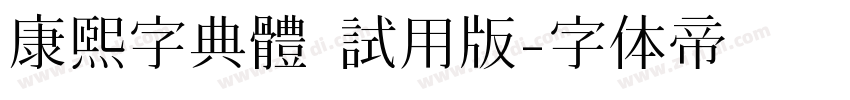 康熙字典體 試用版-字体帝